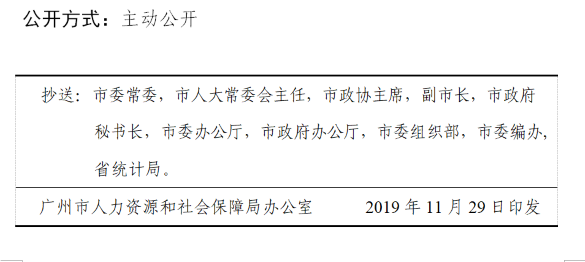 公开方式：主动公开

抄送：市委常委，市人大常委会主任，市政协主席，副市长，市政府秘书长，市委办公厅，市政府办公厅，市委组织部，市委编办，省统计局。

广州市人力资源和社会保障局办公室　　2019 年 11 月 29 日印发